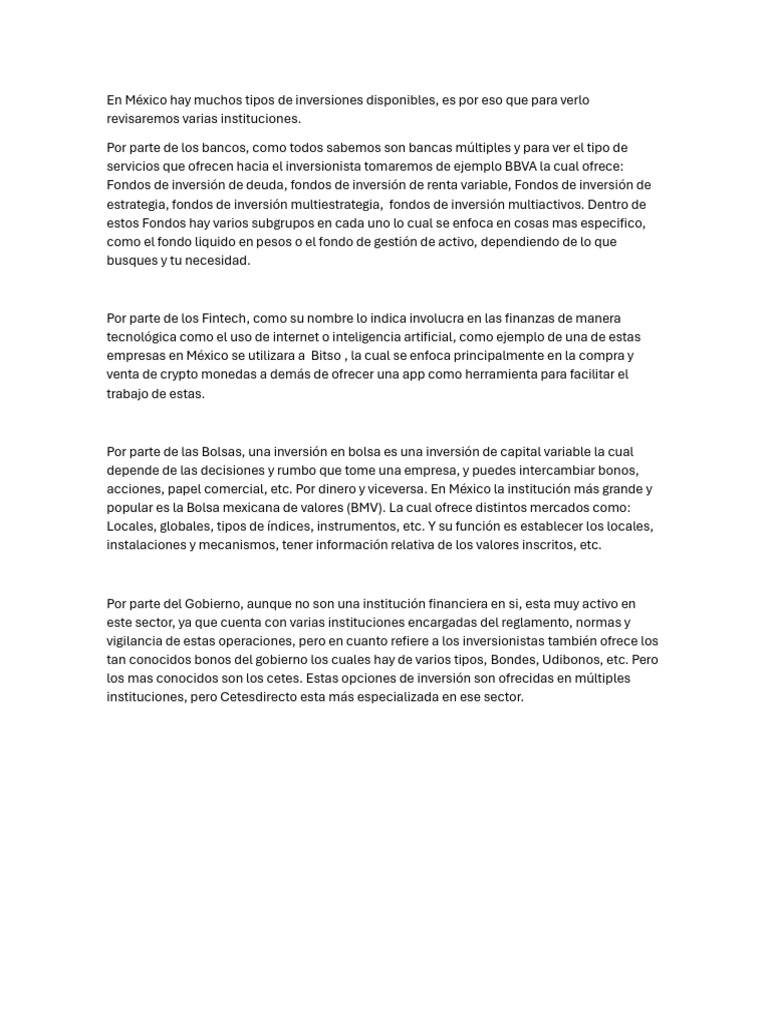 En México hay muchos tipos de inversiones disponibles, es por eso que para verlo revisaremos varias instituciones.

Por parte de los bancos, como todos sabemos son bancas múltiples y para ver el tipo de servicios que ofrecen hacia el inversionista tomaremos de ejemplo BBVA la cual ofrece: Fondos de inversión de deuda, fondos de inversión de renta variable, Fondos de inversión de estrategia, fondos de inversión multiestrategia, fondos de inversión multiactivos. Dentro de estos Fondos hay varios subgrupos en cada uno lo cual se enfoca en cosas mas especifico, como el fondo liquido en pesos o el fondo de gestión de activo, dependiendo de lo que busques y tu necesidad.

Por parte de los Fintech, como su nombre lo indica involucra en las finanzas de manera tecnológica como el uso de internet o inteligencia artificial, como ejemplo de una de estas empresas en México se utilizara a Bitso , la cual se enfoca principalmente en la compra y venta de crypto monedas a demás de ofrecer una app como herramienta para facilitar el trabajo de estas.

Por parte de las Bolsas, una inversión en bolsa es una inversión de capital variable la cual depende de las decisiones y rumbo que tome una empresa, y puedes intercambiar bonos, acciones, papel comercial, etc. Por dinero y viceversa. En México la institución más grande y popular es la Bolsa mexicana de valores (BMV). La cual ofrece distintos mercados como: Locales, globales, tipos de índices, instrumentos, etc. Y su función es establecer los locales, instalaciones y mecanismos, tener información relativa de los valores inscritos, etc.

Por parte del Gobierno, aunque no son una institución financiera en si, esta muy activo en este sector, ya que cuenta con varias instituciones encargadas del reglamento, normas y vigilancia de estas operaciones, pero en cuanto refiere a los inversionistas también ofrece los tan conocidos bonos del gobierno los cuales hay de varios tipos, Bondes, Udibonos, etc. Pero los mas conocidos son los cetes. Estas opciones de inversión son ofrecidas en múltiples instituciones, pero Cetesdirecto esta más especializada en ese sector.